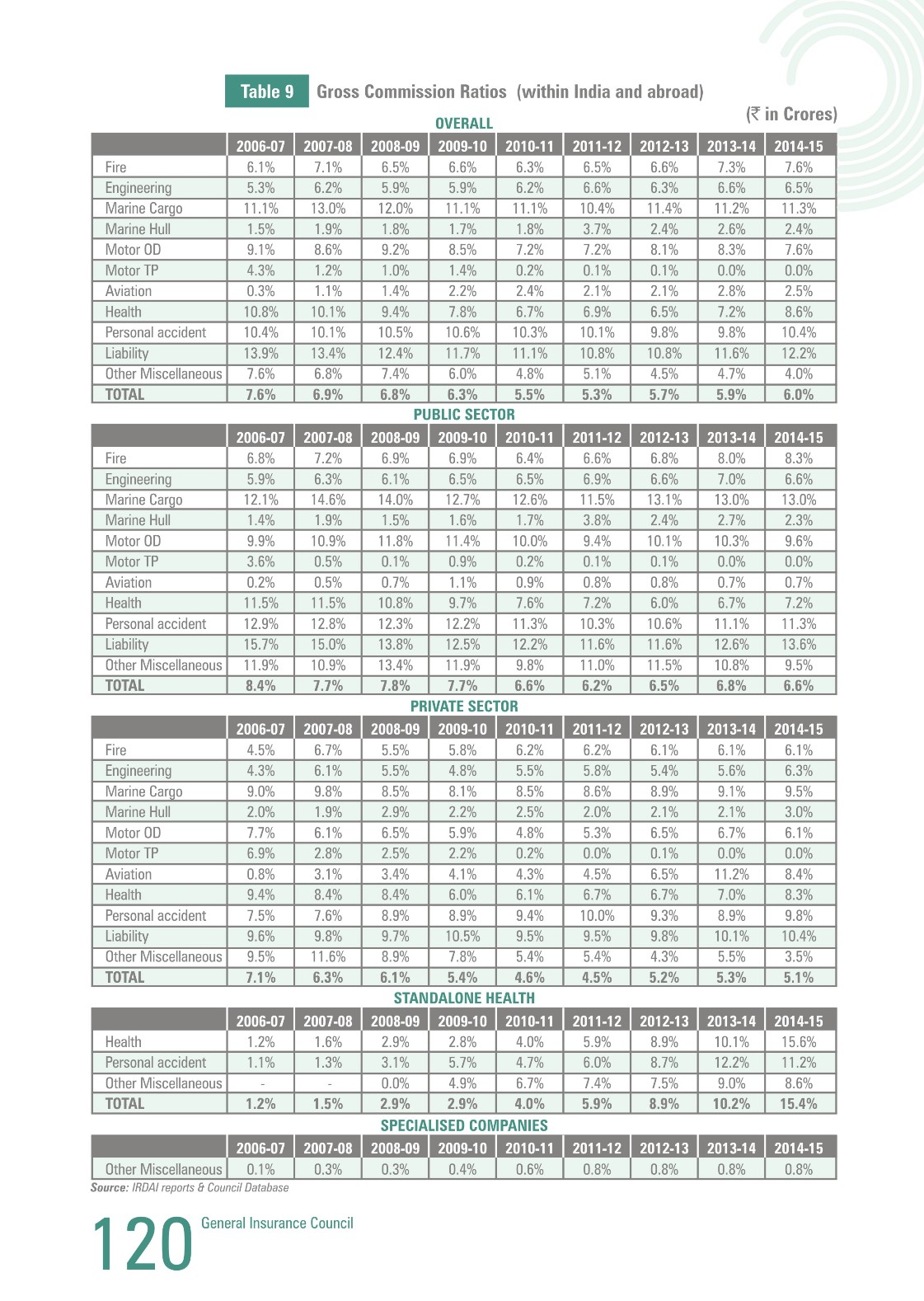 Table 9 Gross Commission Ratios (within India and abroad)

(₹ in Crores)

OVERALL

| | 2006-07 | 2007-08 | 2008-09 | 2009-10 | 2010-11 | 2011-12 | 2012-13 | 2013-14 | 2014-15 |
|---|---|---|---|---|---|---|---|---|---|
| Fire | 6.1% | 7.1% | 6.5% | 6.6% | 6.3% | 6.5% | 6.6% | 7.3% | 7.6% |
| Engineering | 5.3% | 6.2% | 5.9% | 5.9% | 6.2% | 6.6% | 6.3% | 6.6% | 6.5% |
| Marine Cargo | 11.1% | 13.0% | 12.0% | 11.1% | 11.1% | 10.4% | 11.4% | 11.2% | 11.3% |
| Marine Hull | 1.5% | 1.9% | 1.8% | 1.7% | 1.8% | 3.7% | 2.4% | 2.6% | 2.4% |
| Motor OD | 9.1% | 8.6% | 9.2% | 8.5% | 7.2% | 7.2% | 8.1% | 8.3% | 7.6% |
| Motor TP | 4.3% | 1.2% | 1.0% | 1.4% | 0.2% | 0.1% | 0.1% | 0.0% | 0.0% |
| Aviation | 0.3% | 1.1% | 1.4% | 2.2% | 2.4% | 2.1% | 2.1% | 2.8% | 2.5% |
| Health | 10.8% | 10.1% | 9.4% | 7.8% | 6.7% | 6.9% | 6.5% | 7.2% | 8.6% |
| Personal accident | 10.4% | 10.1% | 10.5% | 10.6% | 10.3% | 10.1% | 9.8% | 9.8% | 10.4% |
| Liability | 13.9% | 13.4% | 12.4% | 11.7% | 11.1% | 10.8% | 10.8% | 11.6% | 12.2% |
| Other Miscellaneous | 7.6% | 6.8% | 7.4% | 6.0% | 4.8% | 5.1% | 4.5% | 4.7% | 4.0% |
| TOTAL | 7.6% | 6.9% | 6.8% | 6.3% | 5.5% | 5.3% | 5.7% | 5.9% | 6.0% |

PUBLIC SECTOR

| | 2006-07 | 2007-08 | 2008-09 | 2009-10 | 2010-11 | 2011-12 | 2012-13 | 2013-14 | 2014-15 |
|---|---|---|---|---|---|---|---|---|---|
| Fire | 6.8% | 7.2% | 6.9% | 6.9% | 6.4% | 6.6% | 6.8% | 8.0% | 8.3% |
| Engineering | 5.9% | 6.3% | 6.1% | 6.5% | 6.5% | 6.9% | 6.6% | 7.0% | 6.6% |
| Marine Cargo | 12.1% | 14.6% | 14.0% | 12.7% | 12.6% | 11.5% | 13.1% | 13.0% | 13.0% |
| Marine Hull | 1.4% | 1.9% | 1.5% | 1.6% | 1.7% | 3.8% | 2.4% | 2.7% | 2.3% |
| Motor OD | 9.9% | 10.9% | 11.8% | 11.4% | 10.0% | 9.4% | 10.1% | 10.3% | 9.6% |
| Motor TP | 3.6% | 0.5% | 0.1% | 0.9% | 0.2% | 0.1% | 0.1% | 0.0% | 0.0% |
| Aviation | 0.2% | 0.5% | 0.7% | 1.1% | 0.9% | 0.8% | 0.8% | 0.7% | 0.7% |
| Health | 11.5% | 11.5% | 10.8% | 9.7% | 7.6% | 7.2% | 6.0% | 6.7% | 7.2% |
| Personal accident | 12.9% | 12.8% | 12.3% | 12.2% | 11.3% | 10.3% | 10.6% | 11.1% | 11.3% |
| Liability | 15.7% | 15.0% | 13.8% | 12.5% | 12.2% | 11.6% | 11.6% | 12.6% | 13.6% |
| Other Miscellaneous | 11.9% | 10.9% | 13.4% | 11.9% | 9.8% | 11.0% | 11.5% | 10.8% | 9.5% |
| TOTAL | 8.4% | 7.7% | 7.8% | 7.7% | 6.6% | 6.2% | 6.5% | 6.8% | 6.6% |

PRIVATE SECTOR

| | 2006-07 | 2007-08 | 2008-09 | 2009-10 | 2010-11 | 2011-12 | 2012-13 | 2013-14 | 2014-15 |
|---|---|---|---|---|---|---|---|---|---|
| Fire | 4.5% | 6.7% | 5.5% | 5.8% | 6.2% | 6.2% | 6.1% | 6.1% | 6.1% |
| Engineering | 4.3% | 6.1% | 5.5% | 4.8% | 5.5% | 5.8% | 5.4% | 5.6% | 6.3% |
| Marine Cargo | 9.0% | 9.8% | 8.5% | 8.1% | 8.5% | 8.6% | 8.9% | 9.1% | 9.5% |
| Marine Hull | 2.0% | 1.9% | 2.9% | 2.2% | 2.5% | 2.0% | 2.1% | 2.1% | 3.0% |
| Motor OD | 7.7% | 6.1% | 6.5% | 5.9% | 4.8% | 5.3% | 6.5% | 6.7% | 6.1% |
| Motor TP | 6.9% | 2.8% | 2.5% | 2.2% | 0.2% | 0.0% | 0.1% | 0.0% | 0.0% |
| Aviation | 0.8% | 3.1% | 3.4% | 4.1% | 4.3% | 4.5% | 6.5% | 11.2% | 8.4% |
| Health | 9.4% | 8.4% | 8.4% | 6.0% | 6.1% | 6.7% | 6.7% | 7.0% | 8.3% |
| Personal accident | 7.5% | 7.6% | 8.9% | 8.9% | 9.4% | 10.0% | 9.3% | 8.9% | 9.8% |
| Liability | 9.6% | 9.8% | 9.7% | 10.5% | 9.5% | 9.5% | 9.8% | 10.1% | 10.4% |
| Other Miscellaneous | 9.5% | 11.6% | 8.9% | 7.8% | 5.4% | 5.4% | 4.3% | 5.5% | 3.5% |
| TOTAL | 7.1% | 6.3% | 6.1% | 5.4% | 4.6% | 4.5% | 5.2% | 5.3% | 5.1% |

STANDALONE HEALTH

| | 2006-07 | 2007-08 | 2008-09 | 2009-10 | 2010-11 | 2011-12 | 2012-13 | 2013-14 | 2014-15 |
|---|---|---|---|---|---|---|---|---|---|
| Health | 1.2% | 1.6% | 2.9% | 2.8% | 4.0% | 5.9% | 8.9% | 10.1% | 15.6% |
| Personal accident | 1.1% | 1.3% | 3.1% | 5.7% | 4.7% | 6.0% | 8.7% | 12.2% | 11.2% |
| Other Miscellaneous | - | - | 0.0% | 4.9% | 6.7% | 7.4% | 7.5% | 9.0% | 8.6% |
| TOTAL | 1.2% | 1.5% | 2.9% | 2.9% | 4.0% | 5.9% | 8.9% | 10.2% | 15.4% |

SPECIALISED COMPANIES

| | 2006-07 | 2007-08 | 2008-09 | 2009-10 | 2010-11 | 2011-12 | 2012-13 | 2013-14 | 2014-15 |
|---|---|---|---|---|---|---|---|---|---|
| Other Miscellaneous | 0.1% | 0.3% | 0.3% | 0.4% | 0.6% | 0.8% | 0.8% | 0.8% | 0.8% |

Source: IRDAI reports & Council Database

120 General Insurance Council